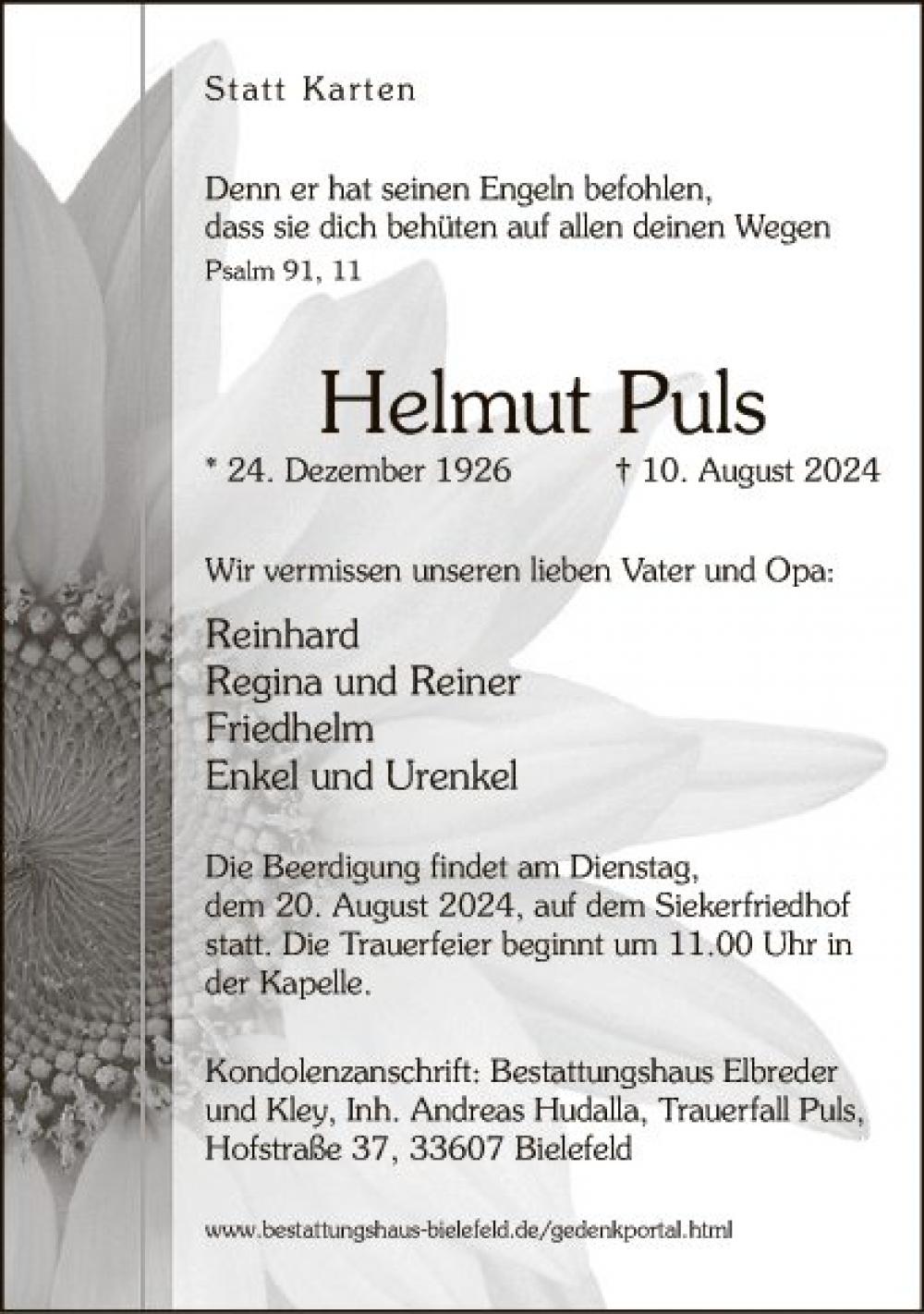 Statt Karten

Denn er hat seinen Engeln befohlen, dass sie dich behüten auf allen deinen Wegen
Psalm 91, 11

Helmut Puls

* 24. Dezember 1926 † 10. August 2024

Wir vermissen unseren lieben Vater und Opa:

Reinhard
Regina und Reiner
Friedhelm
Enkel und Urenkel

Die Beerdigung findet am Dienstag, dem 20. August 2024, auf dem Siekerfriedhof statt. Die Trauerfeier beginnt um 11.00 Uhr in der Kapelle.

Kondolenzanschrift: Bestattungshaus Elbreder und Kley, Inh. Andreas Hudalla, Trauerfall Puls, Hofstraße 37, 33607 Bielefeld

www.bestattungshaus-bielefeld.de/gedenkportal.html